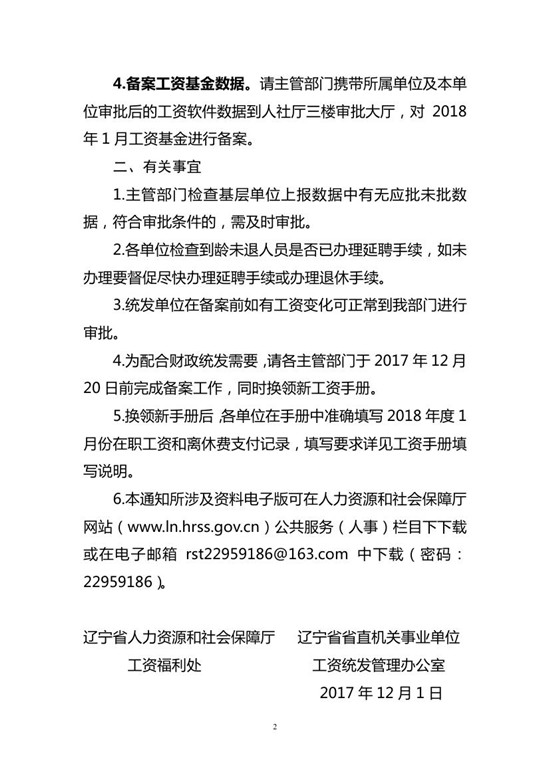 4.备案工资基金数据。请主管部门携带所属单位及本单位审批后的工资软件数据到人社厅三楼审批大厅，对 2018 年 1 月工资基金进行备案。

二、有关事宜

1.主管部门检查基层单位上报数据中有无应批未批数据，符合审批条件的，需及时审批。

2.各单位检查到龄未退人员是否已办理延聘手续，如未办理要督促尽快办理延聘手续或办理退休手续。

3.统发单位在备案前如有工资变化可正常到我部门进行审批。

4.为配合财政统发需要，请各主管部门于 2017 年 12 月 20 日前完成备案工作，同时换领新工资手册。

5.换领新手册后，各单位在手册中准确填写 2018 年度 1 月份在职工资和离休费支付记录，填写要求详见工资手册填写说明。

6.本通知所涉及资料电子版可在人力资源和社会保障厅网站（www.ln.hrss.gov.cn）公共服务（人事）栏目下下载或在电子邮箱 rst22959186@163.com 中下载（密码：22959186）。

辽宁省人力资源和社会保障厅 工资福利处

辽宁省省直机关事业单位 工资统发管理办公室

2017 年 12 月 1 日

2